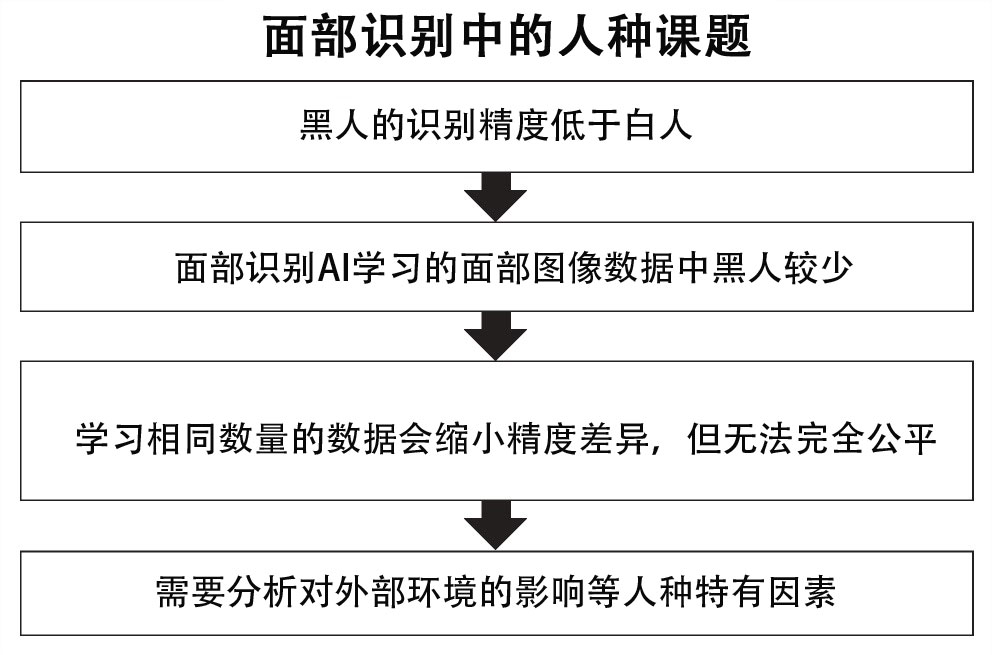 面部识别中的人种课题

黑人的识别精度低于白人

面部识别AI学习的面部图像数据中黑人较少

学习相同数量的数据会缩小精度差异，但无法完全公平

需要分析对外部环境的影响等人种特有因素